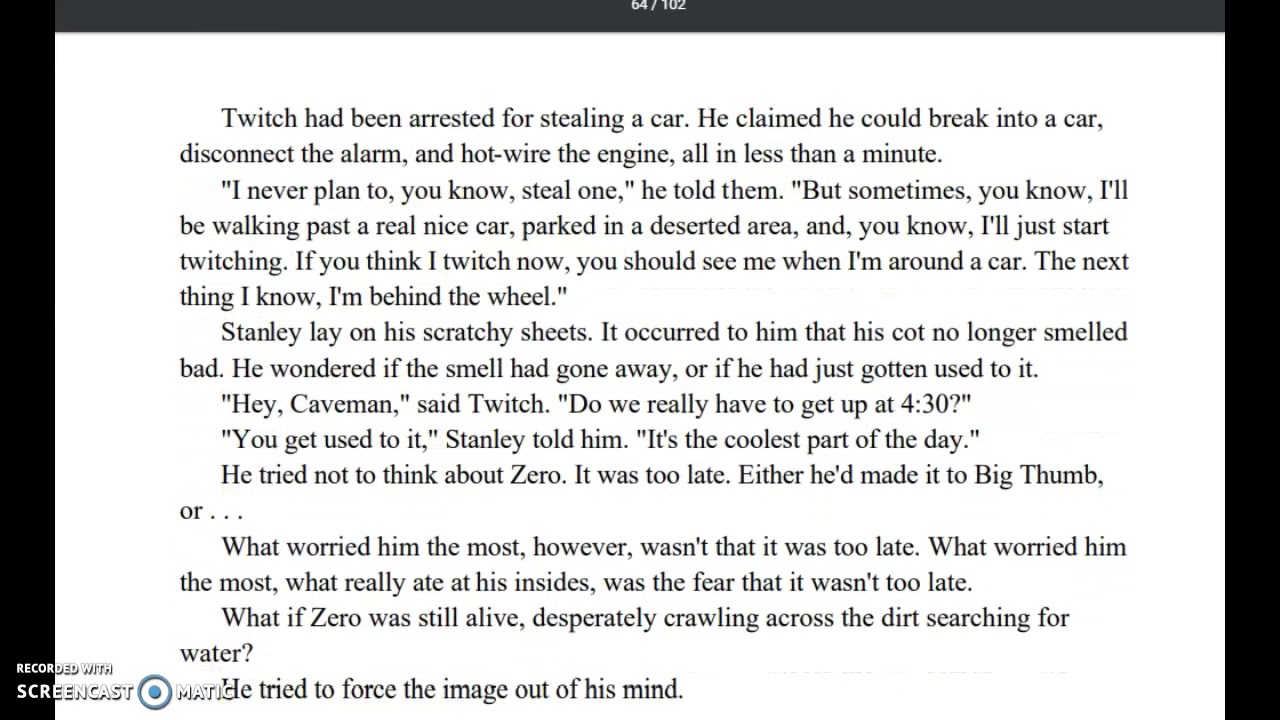 64 / 102

Twitch had been arrested for stealing a car. He claimed he could break into a car, disconnect the alarm, and hot-wire the engine, all in less than a minute.

"I never plan to, you know, steal one," he told them. "But sometimes, you know, I'll be walking past a real nice car, parked in a deserted area, and, you know, I'll just start twitching. If you think I twitch now, you should see me when I'm around a car. The next thing I know, I'm behind the wheel."

Stanley lay on his scratchy sheets. It occurred to him that his cot no longer smelled bad. He wondered if the smell had gone away, or if he had just gotten used to it.

"Hey, Caveman," said Twitch. "Do we really have to get up at 4:30?"

"You get used to it," Stanley told him. "It's the coolest part of the day."

He tried not to think about Zero. It was too late. Either he'd made it to Big Thumb, or . . .

What worried him the most, however, wasn't that it was too late. What worried him the most, what really ate at his insides, was the fear that it wasn't too late.

What if Zero was still alive, desperately crawling across the dirt searching for water?

He tried to force the image out of his mind.

RECORDED WITH
SCREENCAST MATIC